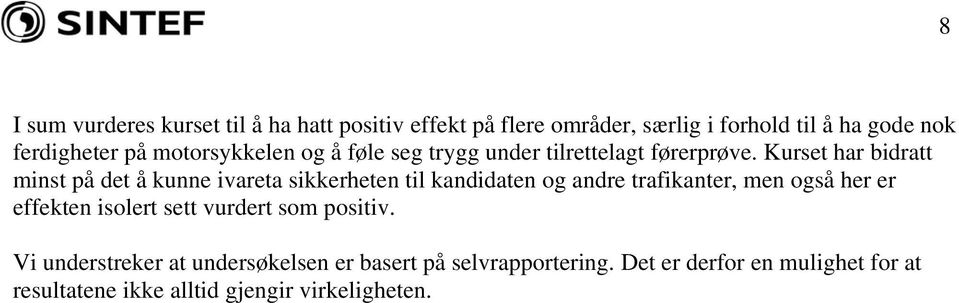 SINTEF

8

I sum vurderes kurset til å ha hatt positiv effekt på flere områder, særlig i forhold til å ha gode nok ferdigheter på motorsykkelen og å føle seg trygg under tilrettelagt førerprøve. Kurset har bidratt minst på det å kunne ivareta sikkerheten til kandidaten og andre trafikanter, men også her er effekten isolert sett vurdert som positiv.

Vi understreker at undersøkelsen er basert på selvrapportering. Det er derfor en mulighet for at resultatene ikke alltid gjengir virkeligheten.